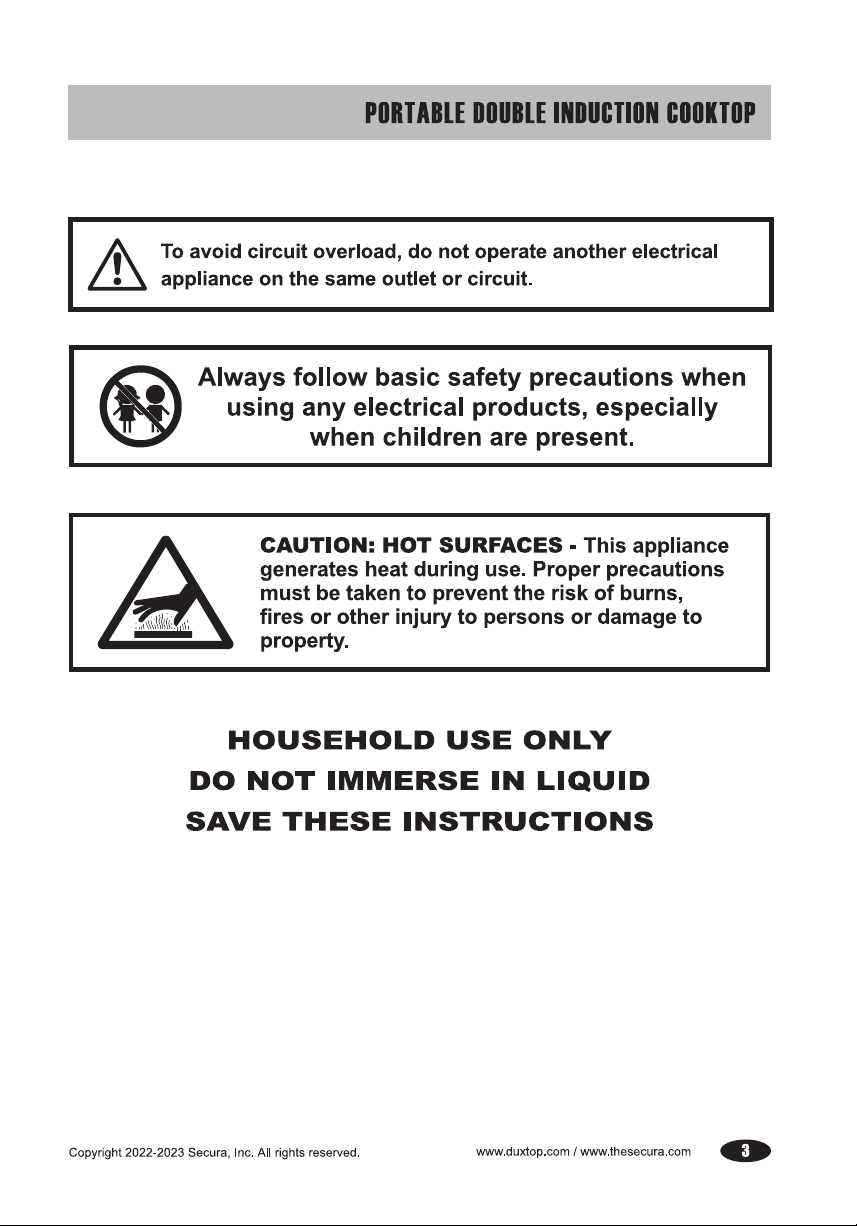 PORTABLE DOUBLE INDUCTION COOKTOP

To avoid circuit overload, do not operate another electrical appliance on the same outlet or circuit.

Always follow basic safety precautions when using any electrical products, especially when children are present.

CAUTION: HOT SURFACES - This appliance generates heat during use. Proper precautions must be taken to prevent the risk of burns, fires or other injury to persons or damage to property.

HOUSEHOLD USE ONLY
DO NOT IMMERSE IN LIQUID
SAVE THESE INSTRUCTIONS

Copyright 2022-2023 Secura, Inc. All rights reserved.

www.duxtop.com / www.thesecura.com

3